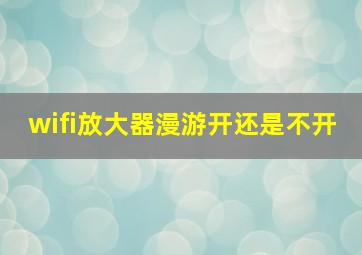 wifi放大器漫游开还是不开